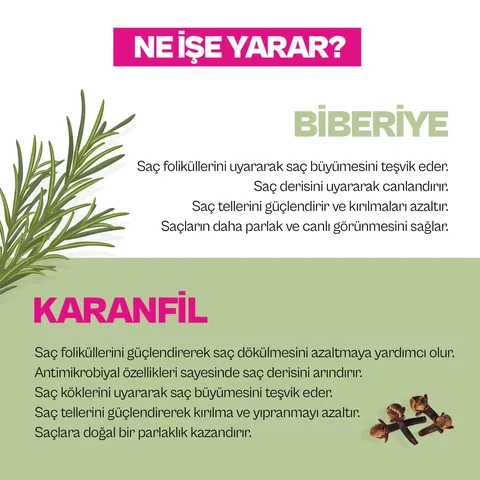 NE İŞE YARAR?

BİBERİYE

Saç foliküllerini uyararak saç büyümesini teşvik eder.
Saç derisini uyararak canlandırır.
Saç tellerini güçlendirir ve kırılmaları azaltır.
Saçların daha parlak ve canlı görünmesini sağlar.

KARANFİL

Saç foliküllerini güçlendirerek saç dökülmesini azaltmaya yardımcı olur.
Antimikrobiyal özellikleri sayesinde saç derisini arındırır.
Saç köklerini uyararak saç büyümesini teşvik eder.
Saç tellerini güçlendirerek kırılma ve yıpranmayı azaltır.
Saçlara doğal bir parlaklık kazandırır.